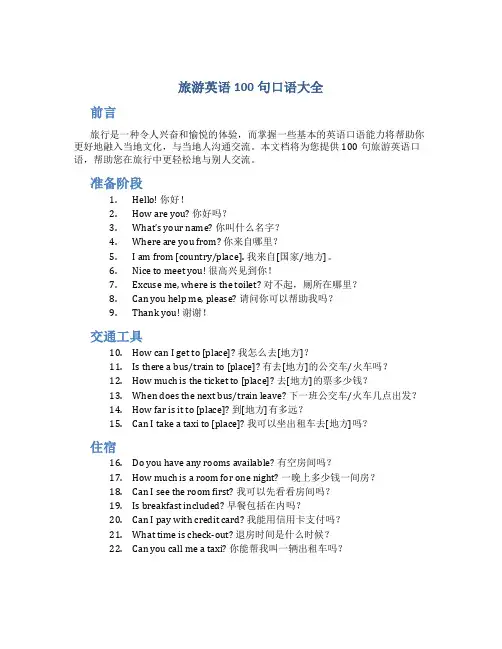 旅游英语 100 句口语大全

前言

旅行是一种令人兴奋和愉悦的体验，而掌握一些基本的英语口语能力将帮助你更好地融入当地文化，与当地人沟通交流。本文档将为您提供 100 句旅游英语口语，帮助您在旅行中更轻松地与别人交流。

准备阶段

1. Hello! 你好！
2. How are you? 你好吗？
3. What's your name? 你叫什么名字？
4. Where are you from? 你来自哪里？
5. I am from [country/place]. 我来自[国家/地方]。
6. Nice to meet you! 很高兴见到你！
7. Excuse me, where is the toilet? 对不起，厕所在哪里？
8. Can you help me, please? 请问你可以帮助我吗？
9. Thank you! 谢谢！

交通工具

10. How can I get to [place]? 我怎么去[地方]？
11. Is there a bus/train to [place]? 有去[地方]的公交车/火车吗？
12. How much is the ticket to [place]? 去[地方]的票多少钱？
13. When does the next bus/train leave? 下一班公交车/火车几点出发？
14. How far is it to [place]? 到[地方]有多远？
15. Can I take a taxi to [place]? 我可以坐出租车去[地方]吗？

住宿

16. Do you have any rooms available? 有空房间吗？
17. How much is a room for one night? 一晚上多少钱一间房？
18. Can I see the room first? 我可以先看看房间吗？
19. Is breakfast included? 早餐包括在内吗？
20. Can I pay with credit card? 我能用信用卡支付吗？
21. What time is check-out? 退房时间是什么时候？
22. Can you call me a taxi? 你能帮我叫一辆出租车吗？